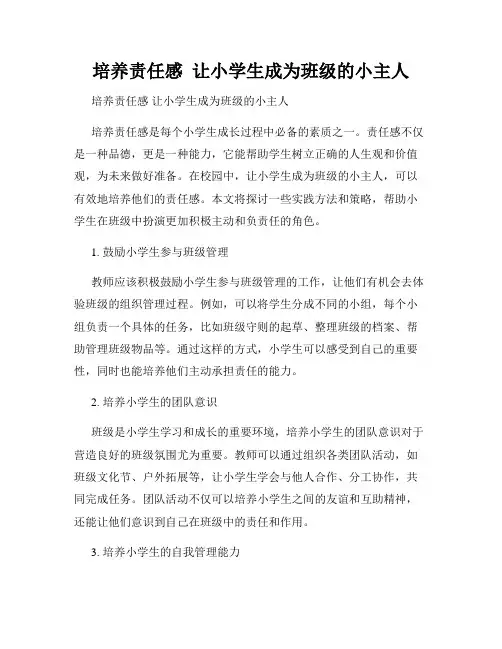 培养责任感 让小学生成为班级的小主人

培养责任感 让小学生成为班级的小主人

培养责任感是每个小学生成长过程中必备的素质之一。责任感不仅是一种品德，更是一种能力，它能帮助学生树立正确的人生观和价值观，为未来做好准备。在校园中，让小学生成为班级的小主人，可以有效地培养他们的责任感。本文将探讨一些实践方法和策略，帮助小学生在班级中扮演更加积极主动和负责任的角色。

1. 鼓励小学生参与班级管理

教师应该积极鼓励小学生参与班级管理的工作，让他们有机会去体验班级的组织管理过程。例如，可以将学生分成不同的小组，每个小组负责一个具体的任务，比如班级守则的起草、整理班级的档案、帮助管理班级物品等。通过这样的方式，小学生可以感受到自己的重要性，同时也能培养他们主动承担责任的能力。

2. 培养小学生的团队意识

班级是小学生学习和成长的重要环境，培养小学生的团队意识对于营造良好的班级氛围尤为重要。教师可以通过组织各类团队活动，如班级文化节、户外拓展等，让小学生学会与他人合作、分工协作，共同完成任务。团队活动不仅可以培养小学生之间的友谊和互助精神，还能让他们意识到自己在班级中的责任和作用。

3. 培养小学生的自我管理能力